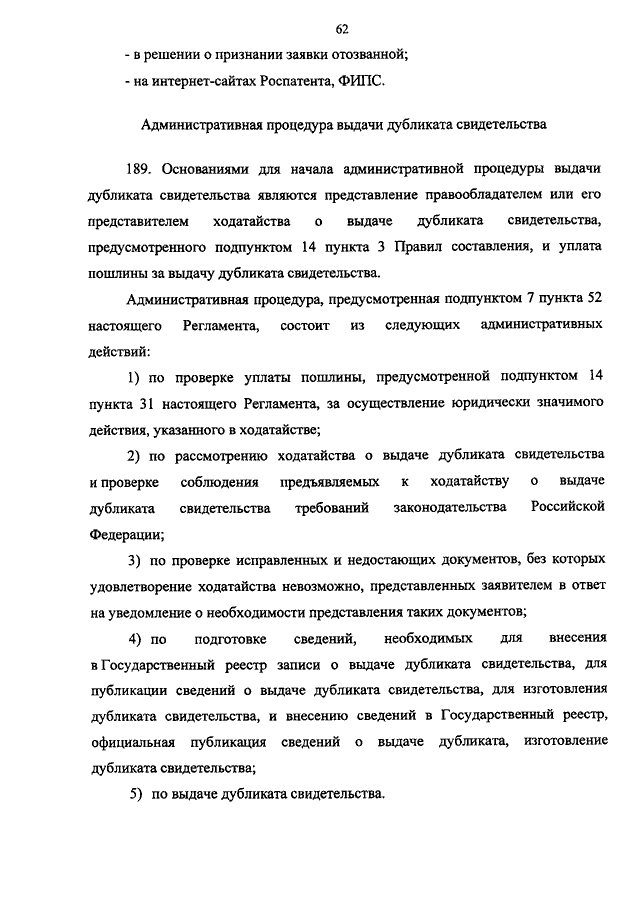 62

- в решении о признании заявки отозванной;

- на интернет-сайтах Роспатента, ФИПС.

Административная процедура выдачи дубликата свидетельства

189. Основаниями для начала административной процедуры выдачи дубликата свидетельства являются представление правообладателем или его представителем ходатайства о выдаче дубликата свидетельства, предусмотренного подпунктом 14 пункта 3 Правил составления, и уплата пошлины за выдачу дубликата свидетельства.

Административная процедура, предусмотренная подпунктом 7 пункта 52 настоящего Регламента, состоит из следующих административных действий:

1) по проверке уплаты пошлины, предусмотренной подпунктом 14 пункта 31 настоящего Регламента, за осуществление юридически значимого действия, указанного в ходатайстве;

2) по рассмотрению ходатайства о выдаче дубликата свидетельства и проверке соблюдения предъявляемых к ходатайству о выдаче дубликата свидетельства требований законодательства Российской Федерации;

3) по проверке исправленных и недостающих документов, без которых удовлетворение ходатайства невозможно, представленных заявителем в ответ на уведомление о необходимости представления таких документов;

4) по подготовке сведений, необходимых для внесения в Государственный реестр записи о выдаче дубликата свидетельства, для публикации сведений о выдаче дубликата свидетельства, для изготовления дубликата свидетельства, и внесению сведений в Государственный реестр, официальная публикация сведений о выдаче дубликата, изготовление дубликата свидетельства;

5) по выдаче дубликата свидетельства.